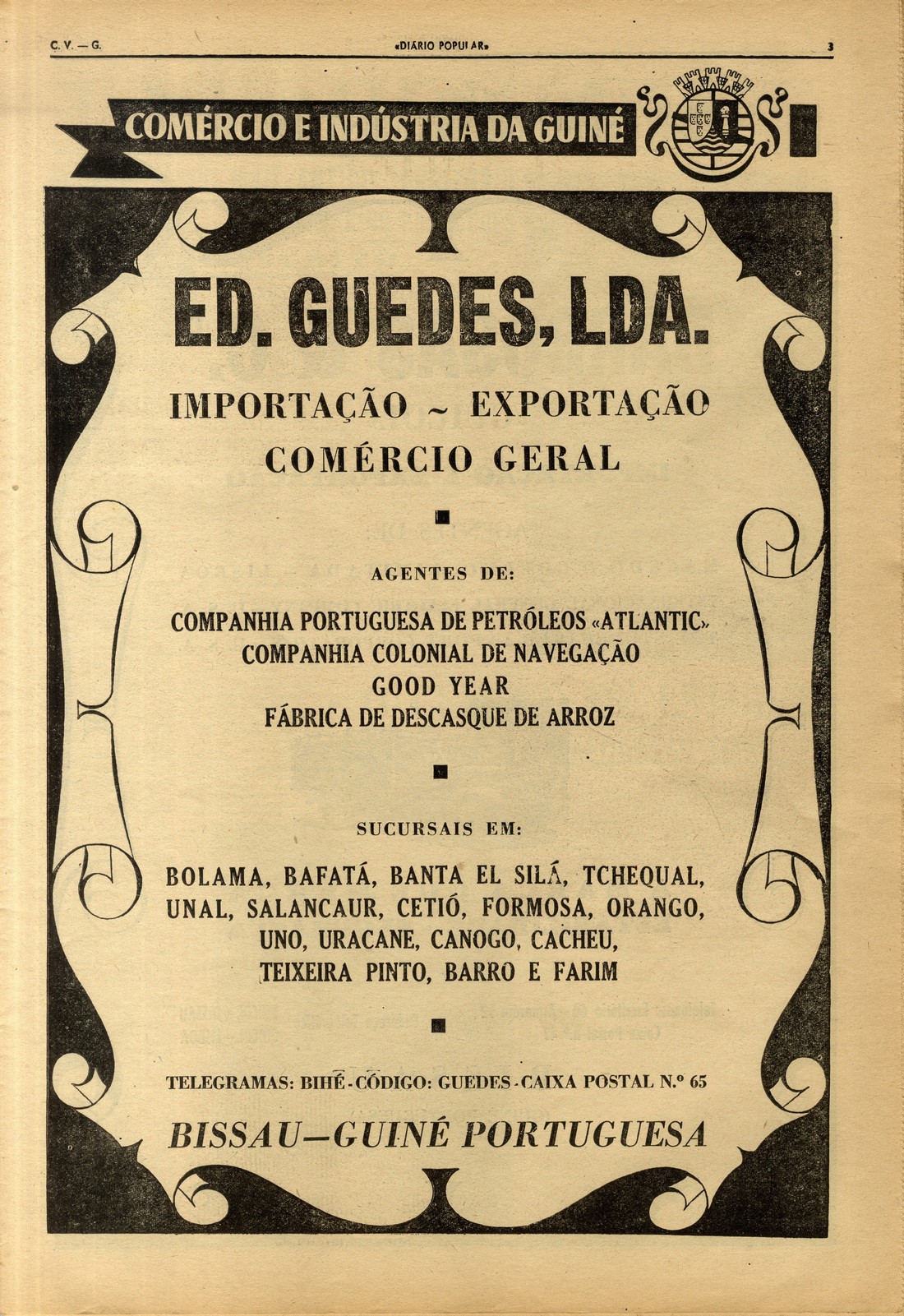 C. V. — G. «DIÁRIO POPULAR» 3

COMÉRCIO E INDÚSTRIA DA GUINÉ

ED. GUEDES, LDA.

IMPORTAÇÃO ~ EXPORTAÇÃO

COMÉRCIO GERAL

AGENTES DE:

COMPANHIA PORTUGUESA DE PETRÓLEOS «ATLANTIC»
COMPANHIA COLONIAL DE NAVEGAÇÃO
GOOD YEAR
FÁBRICA DE DESCASQUE DE ARROZ

SUCURSAIS EM:

BOLAMA, BAFATÁ, BANTA EL SILÁ, TCHEQUAL, UNAL, SALANCAUR, CETIÓ, FORMOSA, ORANGO, UNO, URACANE, CANOGO, CACHEU, TEIXEIRA PINTO, BARRO E FARIM

TELEGRAMAS: BIHÉ - CÓDIGO: GUEDES - CAIXA POSTAL N.º 65

BISSAU—GUINÉ PORTUGUESA